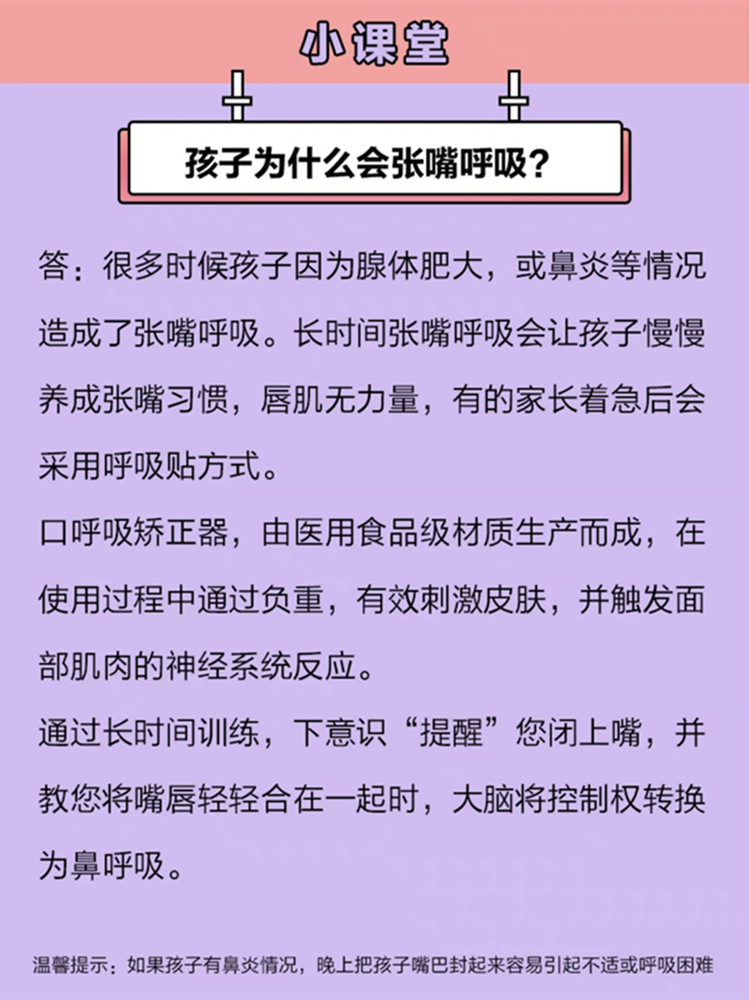 小课堂

孩子为什么会张嘴呼吸？

答：很多时候孩子因为腺体肥大，或鼻炎等情况造成了张嘴呼吸。长时间张嘴呼吸会让孩子慢慢养成张嘴习惯，唇肌无力量，有的家长着急后会采用呼吸贴方式。

口呼吸矫正器，由医用食品级材质生产而成，在使用过程中通过负重，有效刺激皮肤，并触发面部肌肉的神经系统反应。

通过长时间训练，下意识“提醒”您闭上嘴，并教您将嘴唇轻轻合在一起时，大脑将控制权转换为鼻呼吸。

温馨提示：如果孩子有鼻炎情况，晚上把孩子嘴巴封起来容易引起不适或呼吸困难